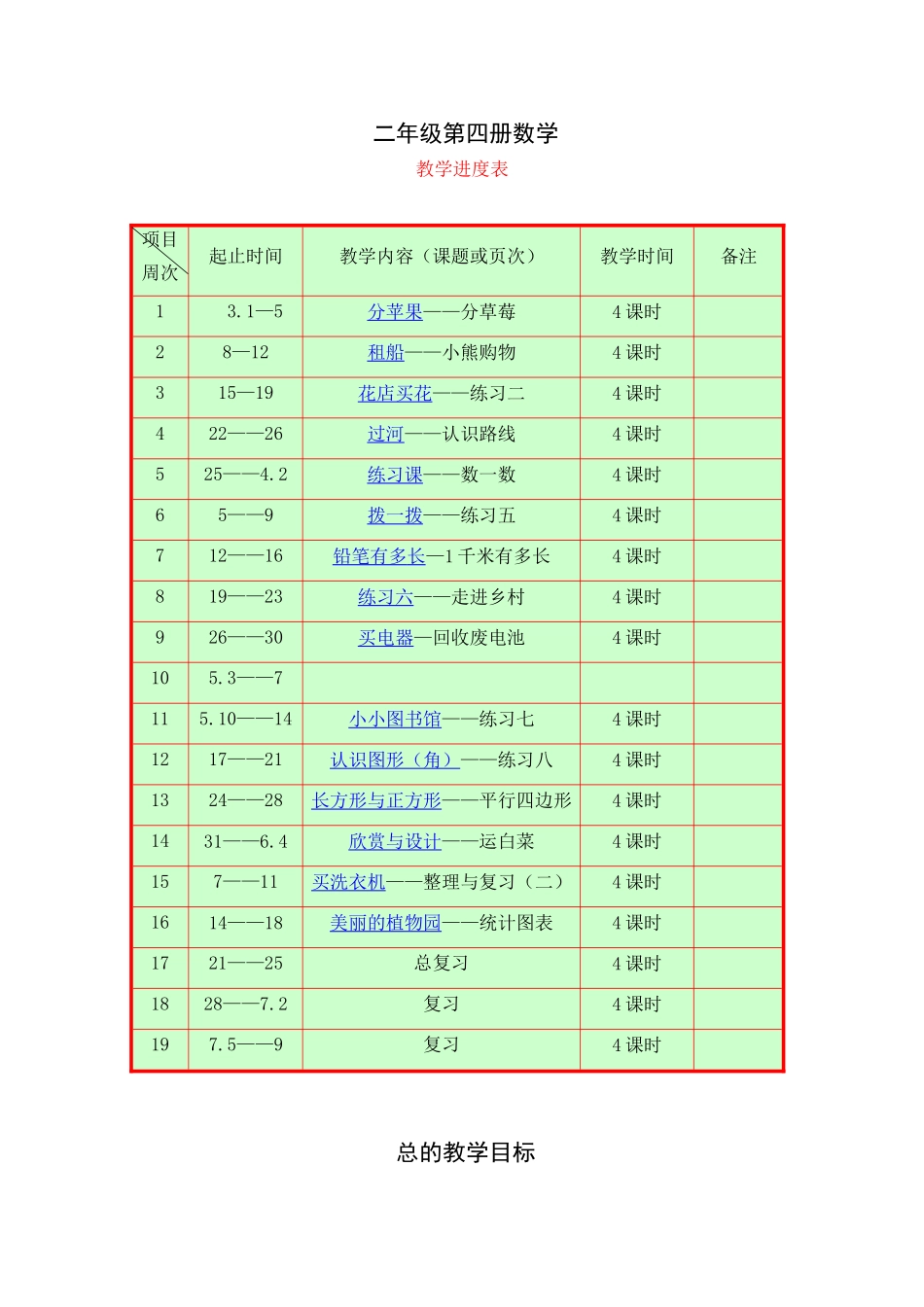 二年级第四册数学

教学进度表

| 项目 周次 | 起止时间 | 教学内容（课题或页次） | 教学时间 | 备注 |
|---|---|---|---|---|
| 1 | 3.1—5 | 分苹果——分草莓 | 4 课时 | |
| 2 | 8—12 | 租船——小熊购物 | 4 课时 | |
| 3 | 15—19 | 花店买花——练习二 | 4 课时 | |
| 4 | 22——26 | 过河——认识路线 | 4 课时 | |
| 5 | 25——4.2 | 练习课——数一数 | 4 课时 | |
| 6 | 5——9 | 拨一拨——练习五 | 4 课时 | |
| 7 | 12——16 | 铅笔有多长—1 千米有多长 | 4 课时 | |
| 8 | 19——23 | 练习六——走进乡村 | 4 课时 | |
| 9 | 26——30 | 买电器—回收废电池 | 4 课时 | |
| 10 | 5.3——7 | | | |
| 11 | 5.10——14 | 小小图书馆——练习七 | 4 课时 | |
| 12 | 17——21 | 认识图形（角）——练习八 | 4 课时 | |
| 13 | 24——28 | 长方形与正方形——平行四边形 | 4 课时 | |
| 14 | 31——6.4 | 欣赏与设计——运白菜 | 4 课时 | |
| 15 | 7——11 | 买洗衣机——整理与复习（二） | 4 课时 | |
| 16 | 14——18 | 美丽的植物园——统计图表 | 4 课时 | |
| 17 | 21——25 | 总复习 | 4 课时 | |
| 18 | 28——7.2 | 复习 | 4 课时 | |
| 19 | 7.5——9 | 复习 | 4 课时 | |

总的教学目标